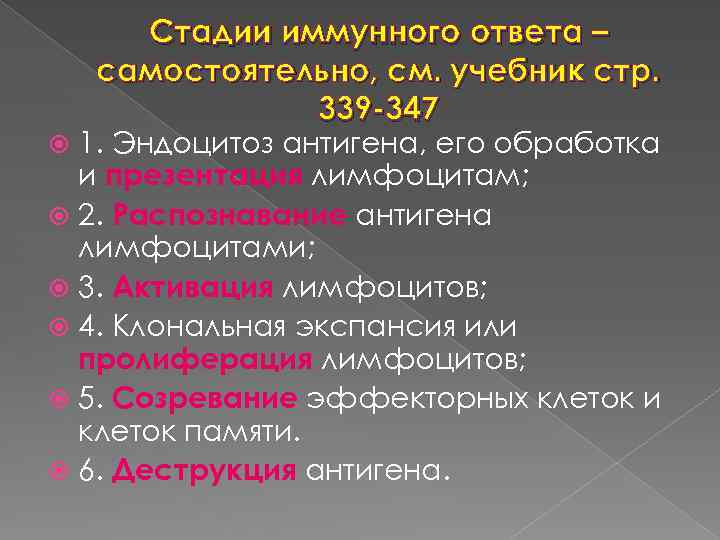 Стадии иммунного ответа – самостоятельно, см. учебник стр. 339-347

1. Эндоцитоз антигена, его обработка и презентация лимфоцитам;

2. Распознавание антигена лимфоцитами;

3. Активация лимфоцитов;

4. Клональная экспансия или пролиферация лимфоцитов;

5. Созревание эффекторных клеток и клеток памяти.

6. Деструкция антигена.